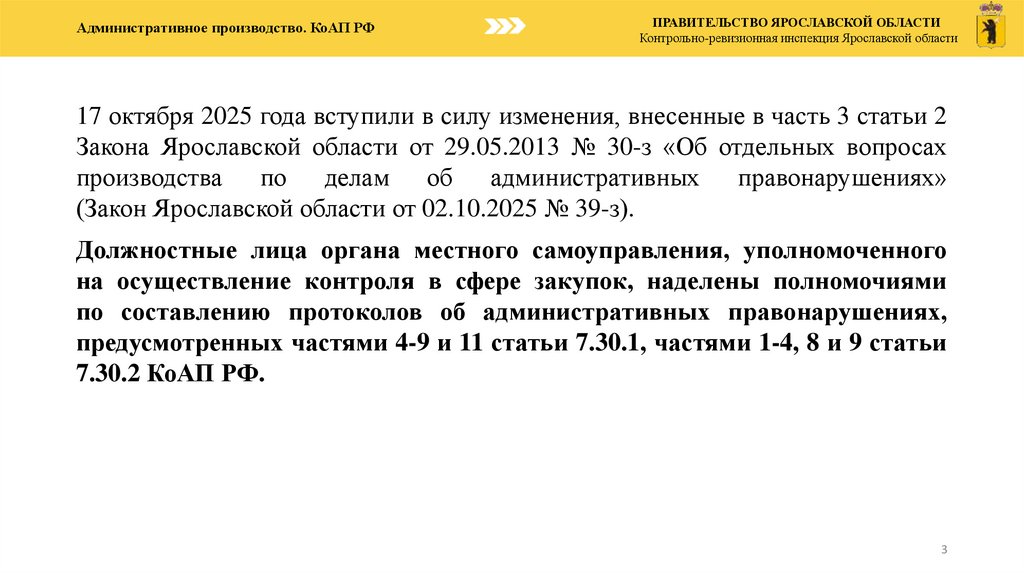 Административное производство. КоАП РФ

ПРАВИТЕЛЬСТВО ЯРОСЛАВСКОЙ ОБЛАСТИ
Контрольно-ревизионная инспекция Ярославской области

17 октября 2025 года вступили в силу изменения, внесенные в часть 3 статьи 2 Закона Ярославской области от 29.05.2013 № 30-з «Об отдельных вопросах производства по делам об административных правонарушениях» (Закон Ярославской области от 02.10.2025 № 39-з).

Должностные лица органа местного самоуправления, уполномоченного на осуществление контроля в сфере закупок, наделены полномочиями по составлению протоколов об административных правонарушениях, предусмотренных частями 4-9 и 11 статьи 7.30.1, частями 1-4, 8 и 9 статьи 7.30.2 КоАП РФ.

3